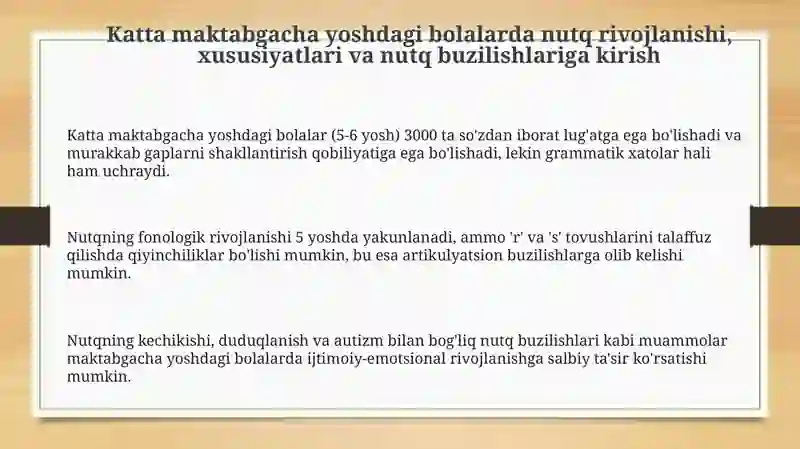 Katta maktabgacha yoshdagi bolalarda nutq rivojlanishi, xususiyatlari va nutq buzilishlariga kirish

Katta maktabgacha yoshdagi bolalar (5-6 yosh) 3000 ta so'zdan iborat lug'atga ega bo'lishadi va murakkab gaplarni shakllantirish qobiliyatiga ega bo'lishadi, lekin grammatik xatolar hali ham uchraydi.

Nutqning fonologik rivojlanishi 5 yoshda yakunlanadi, ammo 'r' va 's' tovushlarini talaffuz qilishda qiyinchiliklar bo'lishi mumkin, bu esa artikulyatsion buzilishlarga olib kelishi mumkin.

Nutqning kechikishi, duduqlanish va autizm bilan bog'liq nutq buzilishlari kabi muammolar maktabgacha yoshdagi bolalarda ijtimoiy-emotsional rivojlanishga salbiy ta'sir ko'rsatishi mumkin.